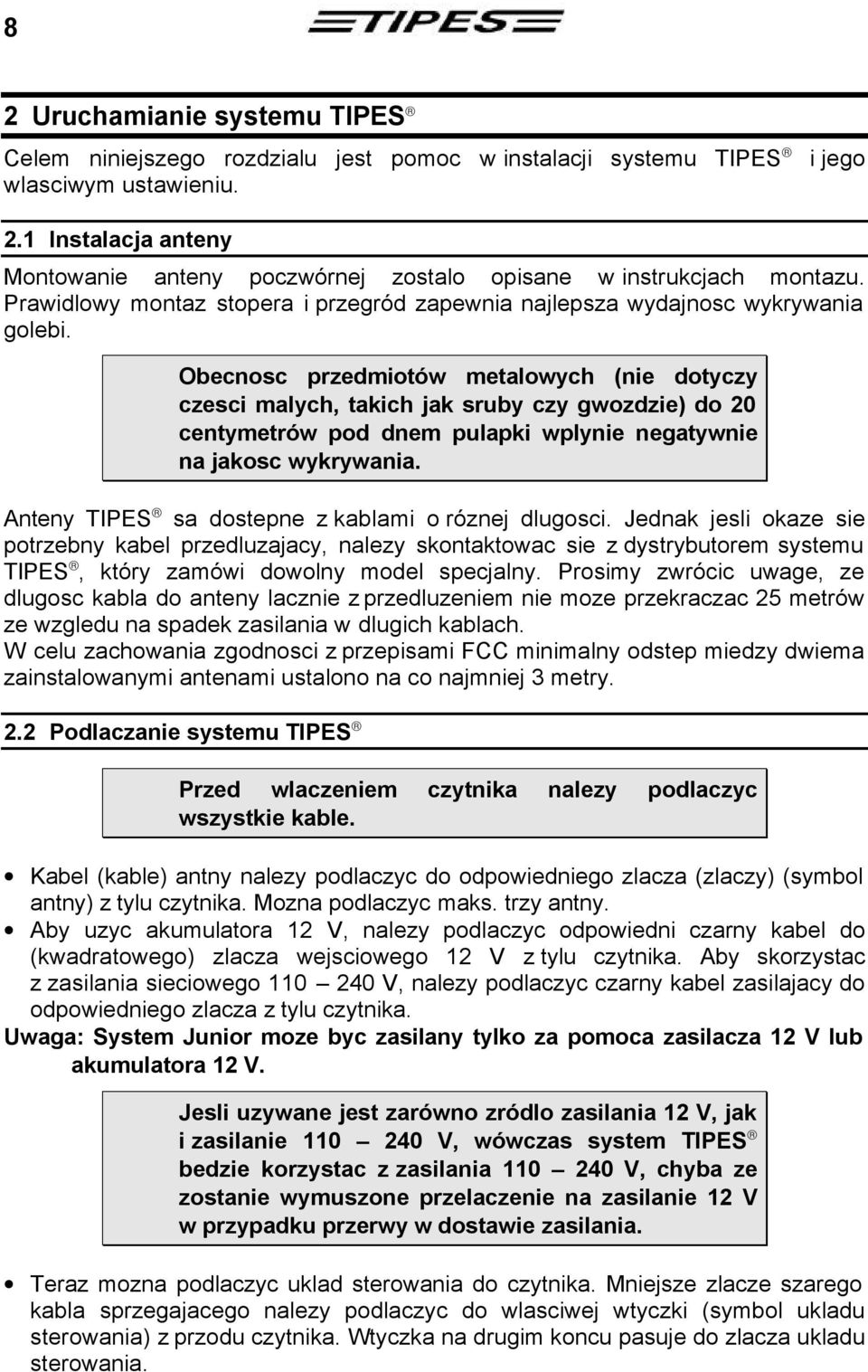 8 TIPES

2 Uruchamianie systemu TIPES®

Celem niniejszego rozdzialu jest pomoc w instalacji systemu TIPES® i jego wlasciwym ustawieniu.

2.1 Instalacja anteny

Montowanie anteny poczwórnej zostalo opisane w instrukcjach montazu. Prawidlowy montaz stopera i przegród zapewnia najlepsza wydajnosc wykrywania golebi.

Obecnosc przedmiotów metalowych (nie dotyczy czesci malych, takich jak sruby czy gwozdzie) do 20 centymetrów pod dnem pulapki wplynie negatywnie na jakosc wykrywania.

Anteny TIPES® sa dostepne z kablami o róznej dlugosci. Jednak jesli okaze sie potrzebny kabel przedluzajacy, nalezy skontaktowac sie z dystrybutorem systemu TIPES®, który zamówi dowolny model specjalny. Prosimy zwrócic uwage, ze dlugosc kabla do anteny lacznie z przedluzeniem nie moze przekraczac 25 metrów ze wzgledu na spadek zasilania w dlugich kablach.
W celu zachowania zgodnosci z przepisami FCC minimalny odstep miedzy dwiema zainstalowanymi antenami ustalono na co najmniej 3 metry.

2.2 Podlaczanie systemu TIPES®

Przed wlaczeniem czytnika nalezy podlaczyc wszystkie kable.

• Kabel (kable) antny nalezy podlaczyc do odpowiedniego zlacza (zlaczy) (symbol antny) z tylu czytnika. Mozna podlaczyc maks. trzy antny.
• Aby uzyc akumulatora 12 V, nalezy podlaczyc odpowiedni czarny kabel do (kwadratowego) zlacza wejsciowego 12 V z tylu czytnika. Aby skorzystac z zasilania sieciowego 110 – 240 V, nalezy podlaczyc czarny kabel zasilajacy do odpowiedniego zlacza z tylu czytnika.

Uwaga: System Junior moze byc zasilany tylko za pomoca zasilacza 12 V lub akumulatora 12 V.

Jesli uzywane jest zarówno zródlo zasilania 12 V, jak i zasilanie 110 – 240 V, wówczas system TIPES® bedzie korzystac z zasilania 110 – 240 V, chyba ze zostanie wymuszone przelaczenie na zasilanie 12 V w przypadku przerwy w dostawie zasilania.

• Teraz mozna podlaczyc uklad sterowania do czytnika. Mniejsze zlacze szarego kabla sprzegajacego nalezy podlaczyc do wlasciwej wtyczki (symbol ukladu sterowania) z przodu czytnika. Wtyczka na drugim koncu pasuje do zlacza ukladu sterowania.